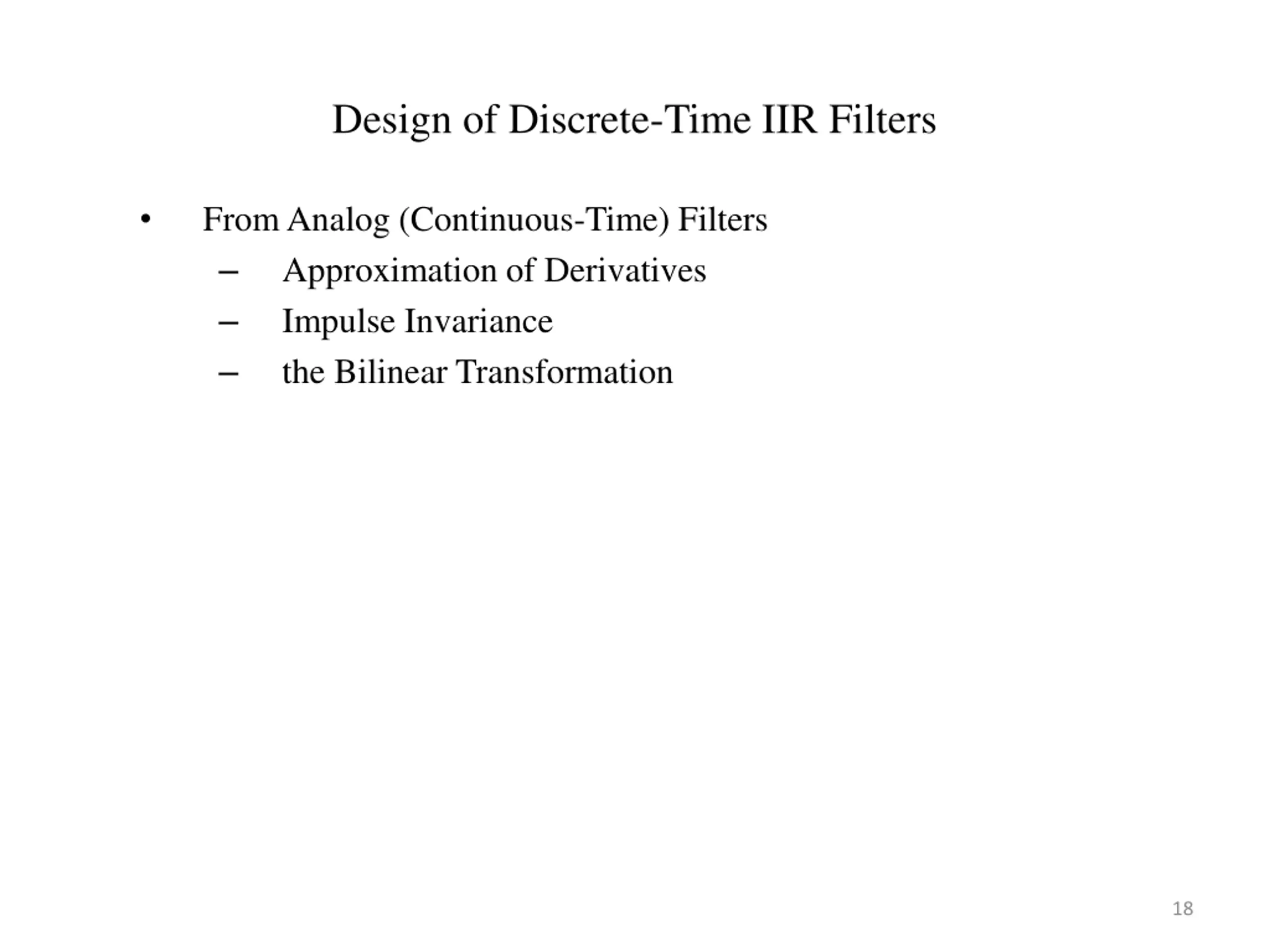 Design of Discrete-Time IIR Filters

• From Analog (Continuous-Time) Filters
– Approximation of Derivatives
– Impulse Invariance
– the Bilinear Transformation

18